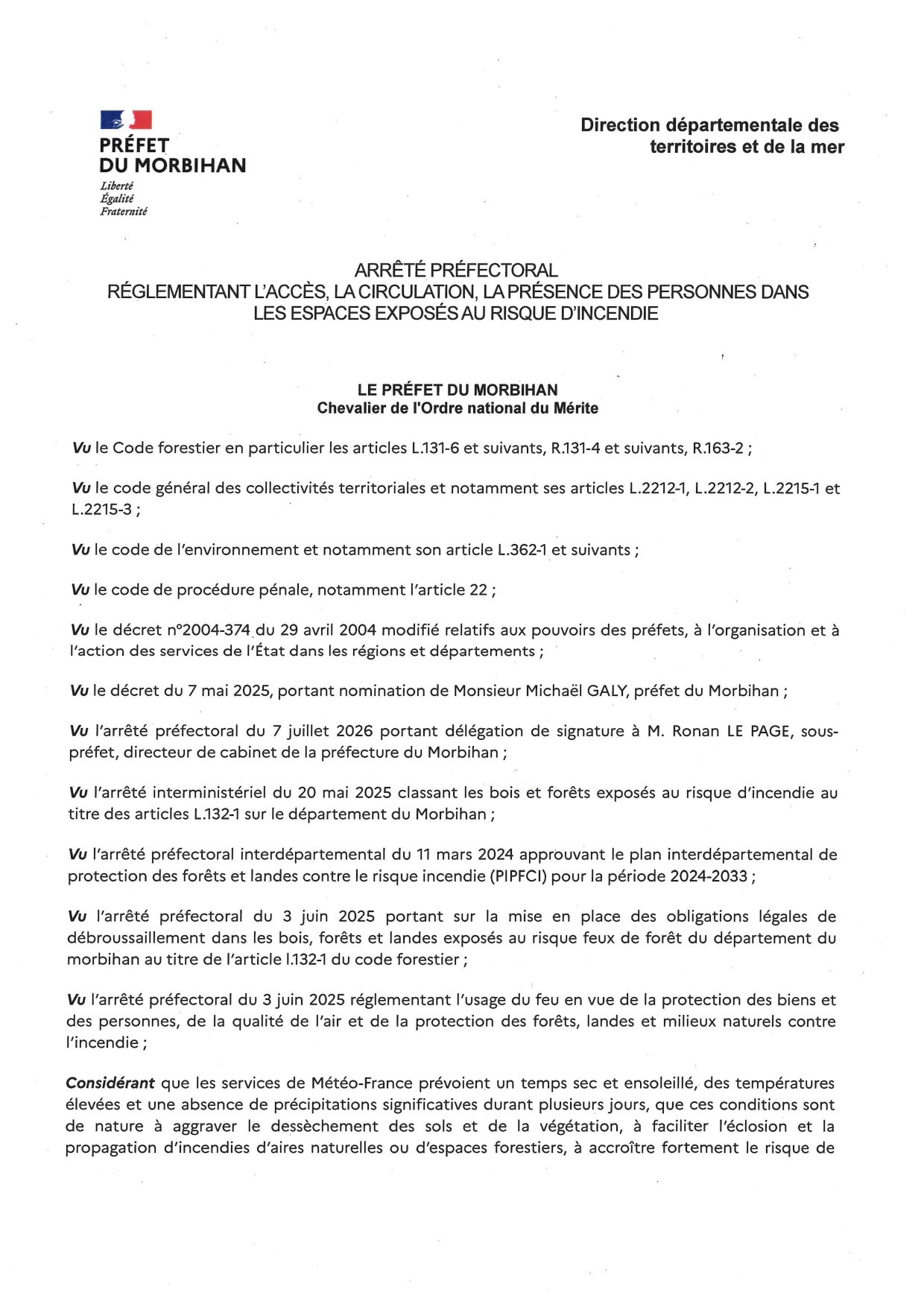 PRÉFET
DU MORBIHAN
Liberté
Égalité
Fraternité

Direction départementale des territoires et de la mer

ARRÊTÉ PRÉFECTORAL
RÉGLEMENTANT L'ACCÈS, LA CIRCULATION, LA PRÉSENCE DES PERSONNES DANS LES ESPACES EXPOSÉS AU RISQUE D'INCENDIE

LE PRÉFET DU MORBIHAN
Chevalier de l'Ordre national du Mérite

Vu le Code forestier en particulier les articles L.131-6 et suivants, R.131-4 et suivants, R.163-2 ;

Vu le code général des collectivités territoriales et notamment ses articles L.2212-1, L.2212-2, L.2215-1 et L.2215-3 ;

Vu le code de l'environnement et notamment son article L.362-1 et suivants ;

Vu le code de procédure pénale, notamment l'article 22 ;

Vu le décret n°2004-374 du 29 avril 2004 modifié relatifs aux pouvoirs des préfets, à l'organisation et à l'action des services de l'État dans les régions et départements ;

Vu le décret du 7 mai 2025, portant nomination de Monsieur Michaël GALY, préfet du Morbihan ;

Vu l'arrêté préfectoral du 7 juillet 2026 portant délégation de signature à M. Ronan LE PAGE, sous-préfet, directeur de cabinet de la préfecture du Morbihan ;

Vu l'arrêté interministériel du 20 mai 2025 classant les bois et forêts exposés au risque d'incendie au titre des articles L.132-1 sur le département du Morbihan ;

Vu l'arrêté préfectoral interdépartemental du 11 mars 2024 approuvant le plan interdépartemental de protection des forêts et landes contre le risque incendie (PIPFCI) pour la période 2024-2033 ;

Vu l'arrêté préfectoral du 3 juin 2025 portant sur la mise en place des obligations légales de débroussaillement dans les bois, forêts et landes exposés au risque feux de forêt du département du morbihan au titre de l'article l.132-1 du code forestier ;

Vu l'arrêté préfectoral du 3 juin 2025 réglementant l'usage du feu en vue de la protection des biens et des personnes, de la qualité de l'air et de la protection des forêts, landes et milieux naturels contre l'incendie ;

Considérant que les services de Météo-France prévoient un temps sec et ensoleillé, des températures élevées et une absence de précipitations significatives durant plusieurs jours, que ces conditions sont de nature à aggraver le dessèchement des sols et de la végétation, à faciliter l'éclosion et la propagation d'incendies d'aires naturelles ou d'espaces forestiers, à accroître fortement le risque de